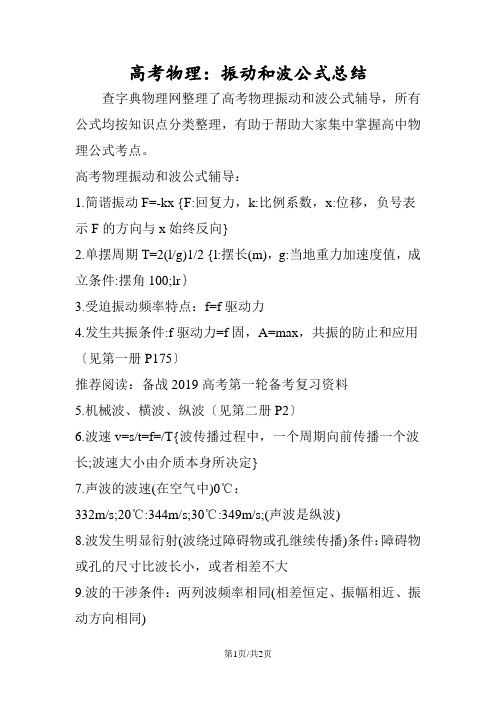 高考物理：振动和波公式总结

查字典物理网整理了高考物理振动和波公式辅导，所有公式均按知识点分类整理，有助于帮助大家集中掌握高中物理公式考点。

高考物理振动和波公式辅导：

1.简谐振动 F=-kx {F:回复力，k:比例系数，x:位移，负号表示 F 的方向与 x 始终反向}

2.单摆周期 T=2(l/g)1/2 {l:摆长(m)，g:当地重力加速度值，成立条件:摆角 100;lr〕

3.受迫振动频率特点：f=f 驱动力

4.发生共振条件:f 驱动力=f 固，A=max，共振的防止和应用〔见第一册 P175〕

推荐阅读：备战 2019 高考第一轮备考复习资料

5.机械波、横波、纵波〔见第二册 P2〕

6.波速 v=s/t=f=/T{波传播过程中，一个周期向前传播一个波长;波速大小由介质本身所决定}

7.声波的波速(在空气中)0℃：

332m/s;20℃:344m/s;30℃:349m/s;(声波是纵波)

8.波发生明显衍射(波绕过障碍物或孔继续传播)条件：障碍物或孔的尺寸比波长小，或者相差不大

9.波的干涉条件：两列波频率相同(相差恒定、振幅相近、振动方向相同)

第1页/共2页